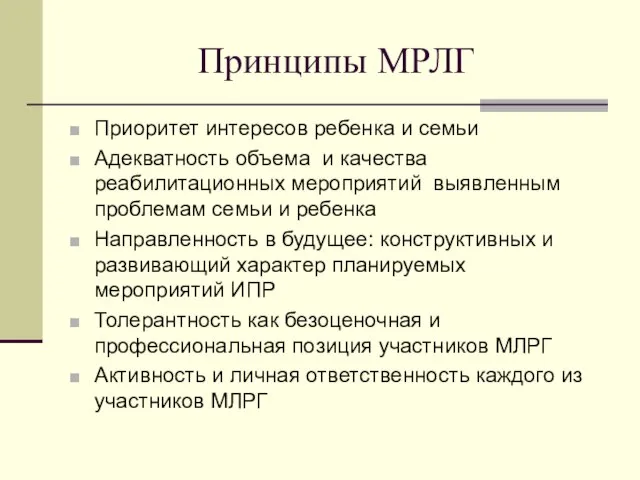 Принципы МРЛГ

Приоритет интересов ребенка и семьи

Адекватность объема и качества реабилитационных мероприятий выявленным проблемам семьи и ребенка

Направленность в будущее: конструктивных и развивающий характер планируемых мероприятий ИПР

Толерантность как безоценочная и профессиональная позиция участников МЛРГ

Активность и личная ответственность каждого из участников МЛРГ